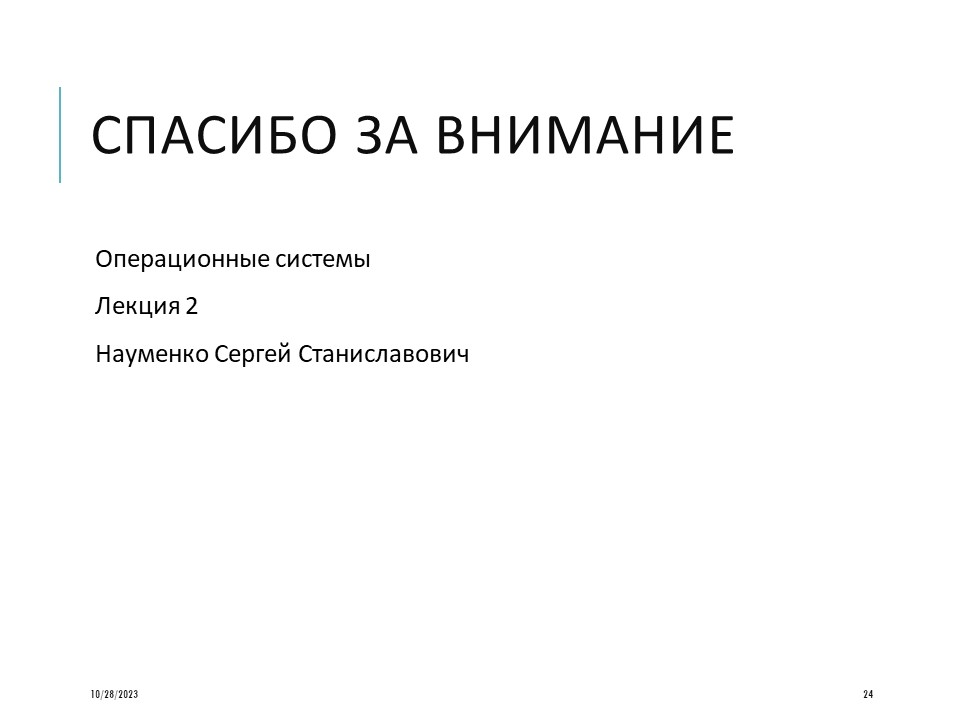 СПАСИБО ЗА ВНИМАНИЕ

Операционные системы

Лекция 2

Науменко Сергей Станиславович

10/28/2023

24